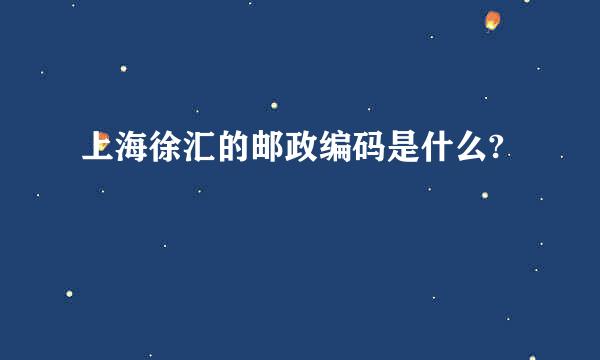 上海徐汇的邮政编码是什么?